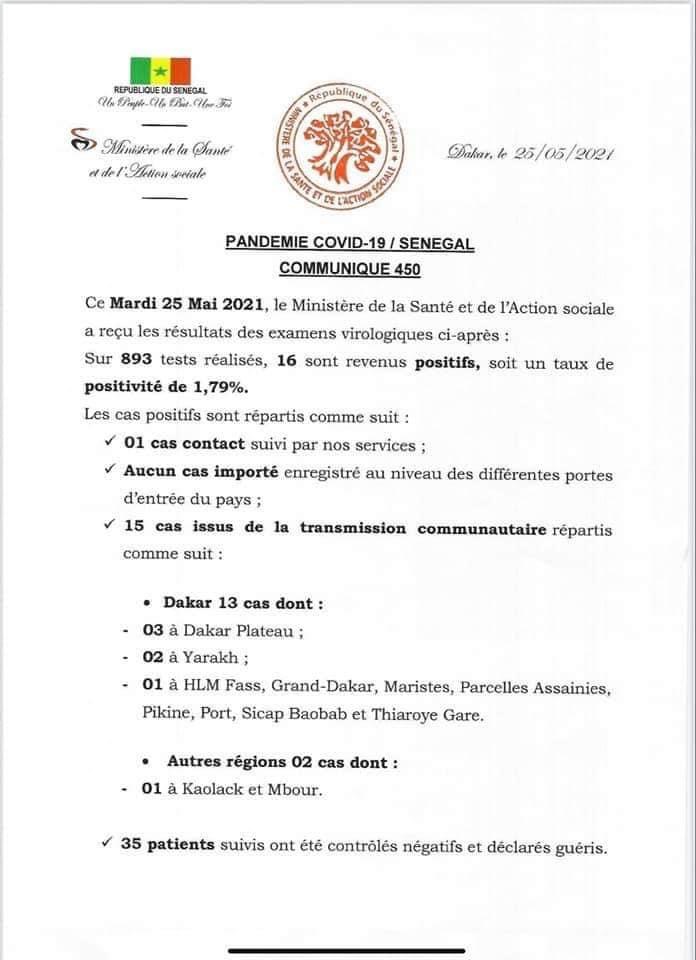 REPUBLIQUE DU SENEGAL
Un Peuple-Un But-Une Foi

Ministère de la Santé et de l'Action sociale

République du Sénégal
MINISTERE DE LA SANTE ET DE L'ACTION SOCIALE

Dakar, le 25/05/2021

PANDEMIE COVID-19 / SENEGAL
COMMUNIQUE 450

Ce Mardi 25 Mai 2021, le Ministère de la Santé et de l'Action sociale a reçu les résultats des examens virologiques ci-après :
Sur 893 tests réalisés, 16 sont revenus positifs, soit un taux de positivité de 1,79%.
Les cas positifs sont répartis comme suit :
✓ 01 cas contact suivi par nos services ;
✓ Aucun cas importé enregistré au niveau des différentes portes d'entrée du pays ;
✓ 15 cas issus de la transmission communautaire répartis comme suit :

• Dakar 13 cas dont :
- 03 à Dakar Plateau ;
- 02 à Yarakh ;
- 01 à HLM Fass, Grand-Dakar, Maristes, Parcelles Assainies, Pikine, Port, Sicap Baobab et Thiaroye Gare.

• Autres régions 02 cas dont :
- 01 à Kaolack et Mbour.

✓ 35 patients suivis ont été contrôlés négatifs et déclarés guéris.